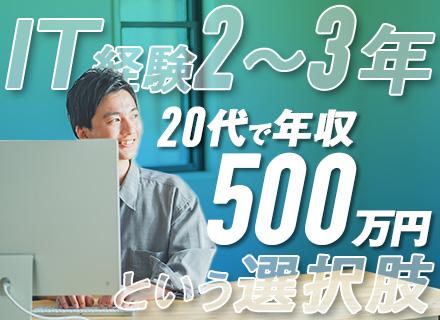 IT経験2～3年
20代で年収
500万円
という選択肢